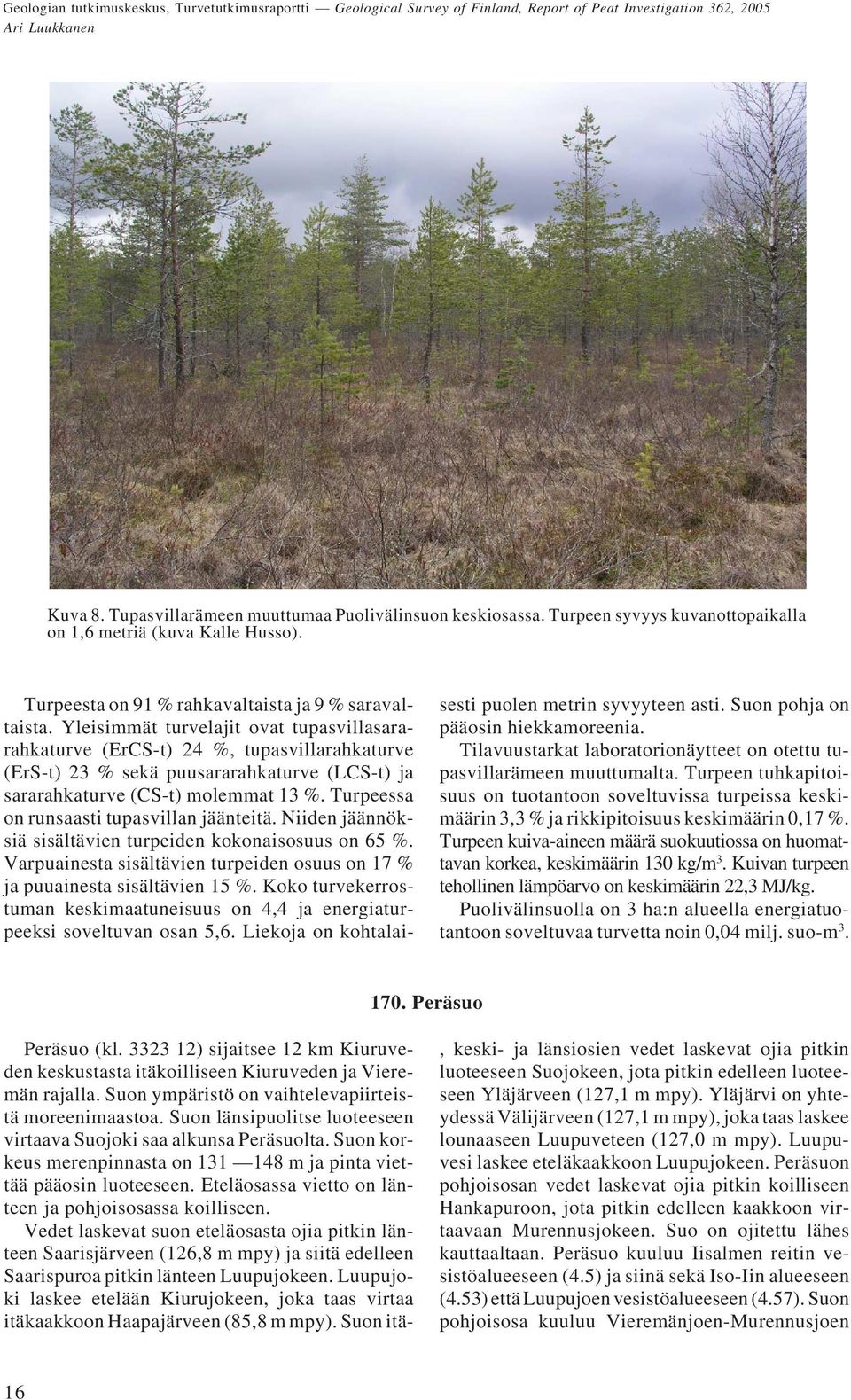 Geologian tutkimuskeskus, Turvetutkimusraportti — Geological Survey of Finland, Report of Peat Investigation 362, 2005
Ari Luukkanen

Kuva 8. Tupasvillarämeen muuttumaa Puolivälinsuon keskiosassa. Turpeen syvyys kuvanottopaikalla on 1,6 metriä (kuva Kalle Husso).

Turpeesta on 91 % rahkavaltaista ja 9 % saravaltaista. Yleisimmät turvelajit ovat tupasvillasararahkaturve (ErCS-t) 24 %, tupasvillarahkaturve (ErS-t) 23 % sekä puusararahkaturve (LCS-t) ja sararahkaturve (CS-t) molemmat 13 %. Turpeessa on runsaasti tupasvillan jäänteitä. Niiden jäännöksiä sisältävien turpeiden kokonaisosuus on 65 %. Varpuainesta sisältävien turpeiden osuus on 17 % ja puuainesta sisältävien 15 %. Koko turvekerrostuman keskimaatuneisuus on 4,4 ja energiaturpeeksi soveltuvan osan 5,6. Liekoja on kohtalaisesti puolen metrin syvyyteen asti. Suon pohja on pääosin hiekkamoreenia.

Tilavuustarkat laboratorionäytteet on otettu tupasvillarämeen muuttumalta. Turpeen tuhkapitoisuus on tuotantoon soveltuvissa turpeissa keskimäärin 3,3 % ja rikkipitoisuus keskimäärin 0,17 %. Turpeen kuiva-aineen määrä suokuutiossa on huomattavan korkea, keskimäärin 130 kg/m$^3$. Kuivan turpeen tehollinen lämpöarvo on keskimäärin 22,3 MJ/kg.

Puolivälinsuolla on 3 ha:n alueella energiatuotantoon soveltuvaa turvetta noin 0,04 milj. suo-m$^3$.

170. Peräsuo

Peräsuo (kl. 3323 12) sijaitsee 12 km Kiuruveden keskustasta itäkoilliseen Kiuruveden ja Vieremän rajalla. Suon ympäristö on vaihtelevapiirteistä moreenimaastoa. Suon länsipuolitse luoteeseen virtaava Suojoki saa alkunsa Peräsuolta. Suon korkeus merenpinnasta on 131 —148 m ja pinta viettää pääosin luoteeseen. Eteläosassa vietto on länteen ja pohjoisosassa koilliseen.

Vedet laskevat suon eteläosasta ojia pitkin länteen Saarisjärveen (126,8 m mpy) ja siitä edelleen Saarispuroa pitkin länteen Luupujokeen. Luupujoki laskee etelään Kiurujokeen, joka taas virtaa itäkaakkoon Haapajärveen (85,8 m mpy). Suon itä-, keski- ja länsiosien vedet laskevat ojia pitkin luoteeseen Suojokeen, jota pitkin edelleen luoteeseen Yläjärveen (127,1 m mpy). Yläjärvi on yhteydessä Välijärveen (127,1 m mpy), joka taas laskee lounaaseen Luupuveteen (127,0 m mpy). Luupuvesi laskee eteläkaakkoon Luupujokeen. Peräsuon pohjoisosan vedet laskevat ojia pitkin koilliseen Hankapuroon, jota pitkin edelleen kaakkoon virtaavaan Murennusjokeen. Suo on ojitettu lähes kauttaaltaan. Peräsuo kuuluu Iisalmen reitin vesistöalueeseen (4.5) ja siinä sekä Iso-Iin alueeseen (4.53) että Luupujoen vesistöalueeseen (4.57). Suon pohjoisosa kuuluu Vieremänjoen-Murennusjoen

16